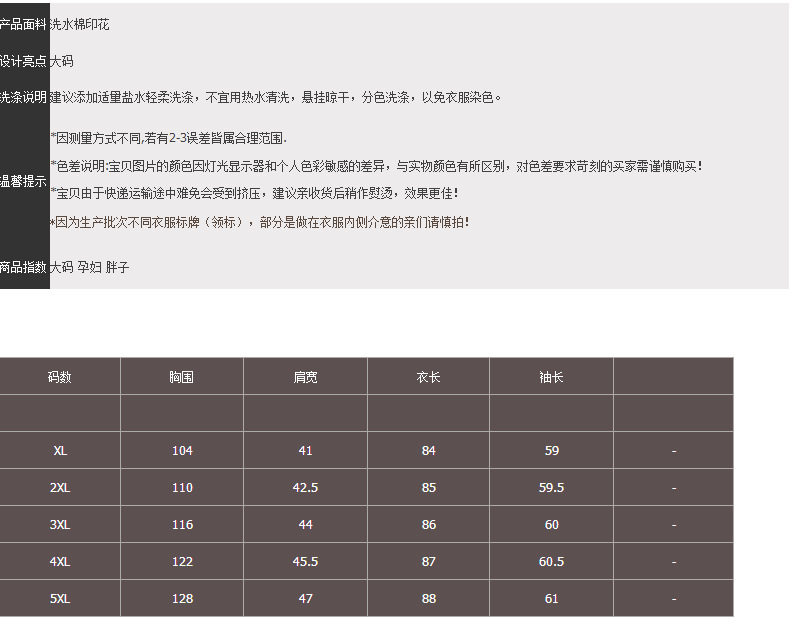 | 产品面料 | 洗水棉印花 |
|---|---|
| 设计亮点 | 大码 |
| 洗涤说明 | 建议添加适量盐水轻柔洗涤，不宜用热水清洗，悬挂晾干，分色洗涤，以免衣服染色。 |
| 温馨提示 | *因测量方式不同,若有2-3误差皆属合理范围. *色差说明:宝贝图片的颜色因灯光显示器和个人色彩敏感的差异，与实物颜色有所区别，对色差要求苛刻的买家需谨慎购买！ *宝贝由于快递运输途中难免会受到挤压，建议亲收货后稍作熨烫，效果更佳！ *因为生产批次不同衣服标牌（领标），部分是做在衣服内侧介意的亲们请慎拍！ |
| 商品指数 | 大码 孕妇 胖子 |

| 码数 | 胸围 | 肩宽 | 衣长 | 袖长 | |
|---|---|---|---|---|---|
| | | | | | |
| XL | 104 | 41 | 84 | 59 | - |
| 2XL | 110 | 42.5 | 85 | 59.5 | - |
| 3XL | 116 | 44 | 86 | 60 | - |
| 4XL | 122 | 45.5 | 87 | 60.5 | - |
| 5XL | 128 | 47 | 88 | 61 | - |